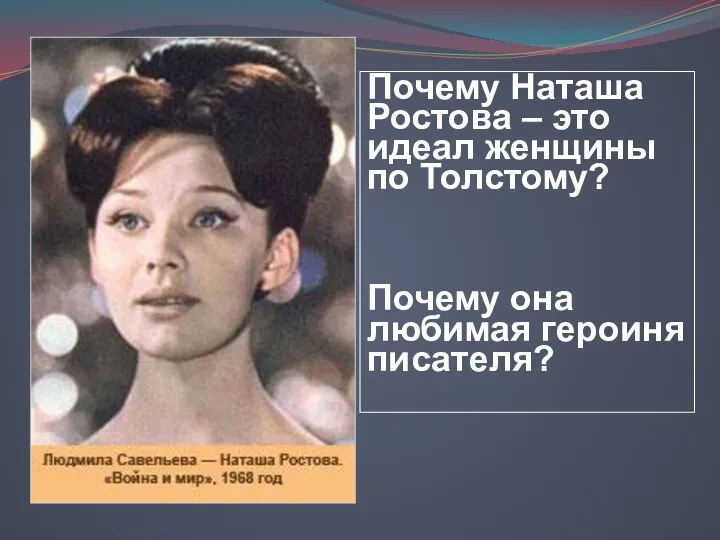 Людмила Савельева — Наташа Ростова. «Война и мир», 1968 год

Почему Наташа Ростова – это идеал женщины по Толстому?

Почему она любимая героиня писателя?